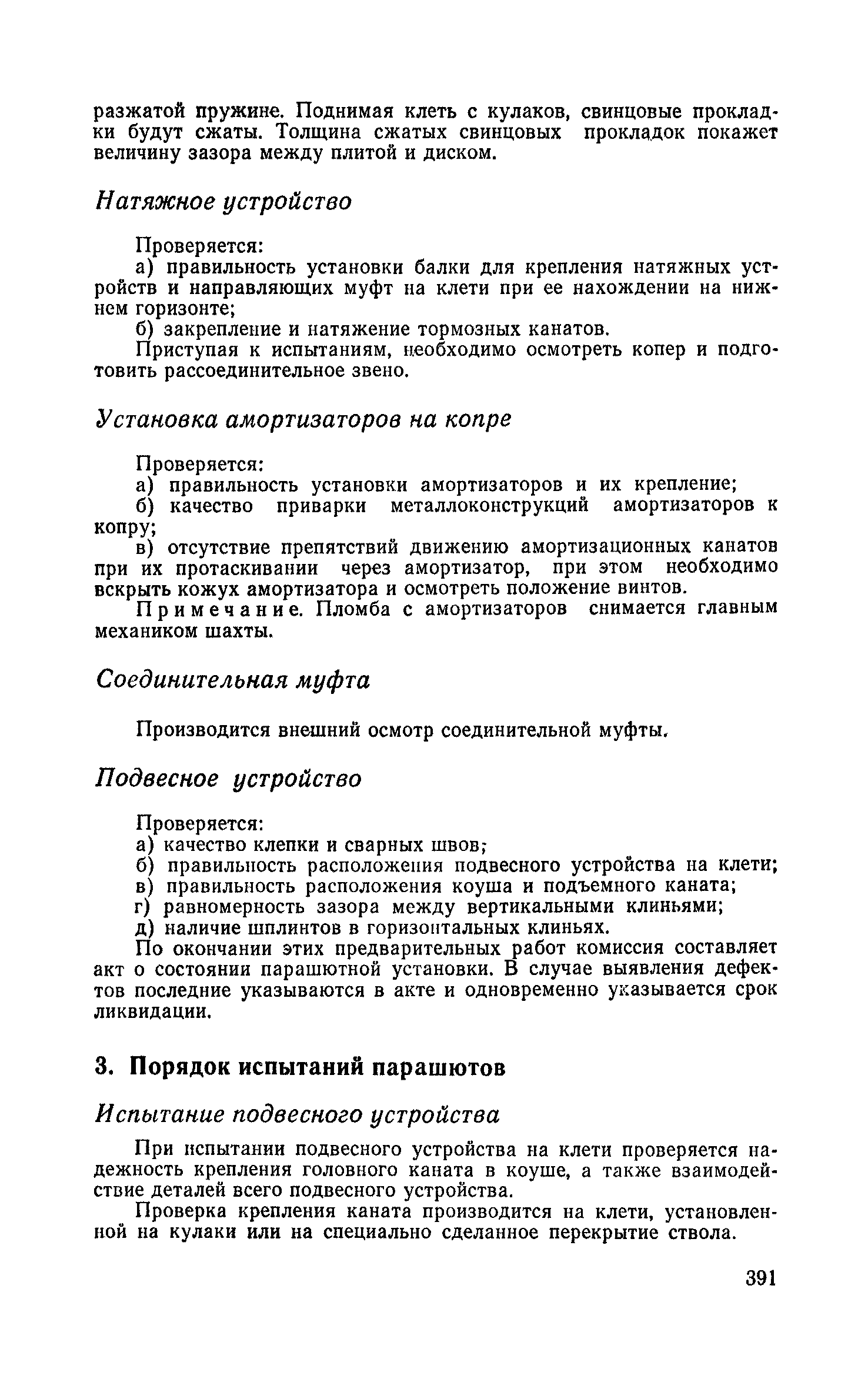 разжатой пружине. Поднимая клеть с кулаков, свинцовые прокладки будут сжаты. Толщина сжатых свинцовых прокладок покажет величину зазора между плитой и диском.

Натяжное устройство

Проверяется:
а) правильность установки балки для крепления натяжных устройств и направляющих муфт на клети при ее нахождении на нижнем горизонте;
б) закрепление и натяжение тормозных канатов.
Приступая к испытаниям, необходимо осмотреть копер и подготовить рассоединительное звено.

Установка амортизаторов на копре

Проверяется:
а) правильность установки амортизаторов и их крепление;
б) качество приварки металлоконструкций амортизаторов к копру;
в) отсутствие препятствий движению амортизационных канатов при их протаскивании через амортизатор, при этом необходимо вскрыть кожух амортизатора и осмотреть положение винтов.
Примечание. Пломба с амортизаторов снимается главным механиком шахты.

Соединительная муфта

Производится внешний осмотр соединительной муфты.

Подвесное устройство

Проверяется:
а) качество клепки и сварных швов;
б) правильность расположения подвесного устройства на клети;
в) правильность расположения коуша и подъемного каната;
г) равномерность зазора между вертикальными клиньями;
д) наличие шплинтов в горизонтальных клиньях.
По окончании этих предварительных работ комиссия составляет акт о состоянии парашютной установки. В случае выявления дефектов последние указываются в акте и одновременно указывается срок ликвидации.

3. Порядок испытаний парашютов

Испытание подвесного устройства

При испытании подвесного устройства на клети проверяется надежность крепления головного каната в коуше, а также взаимодействие деталей всего подвесного устройства.

Проверка крепления каната производится на клети, установленной на кулаки или на специально сделанное перекрытие ствола.

391